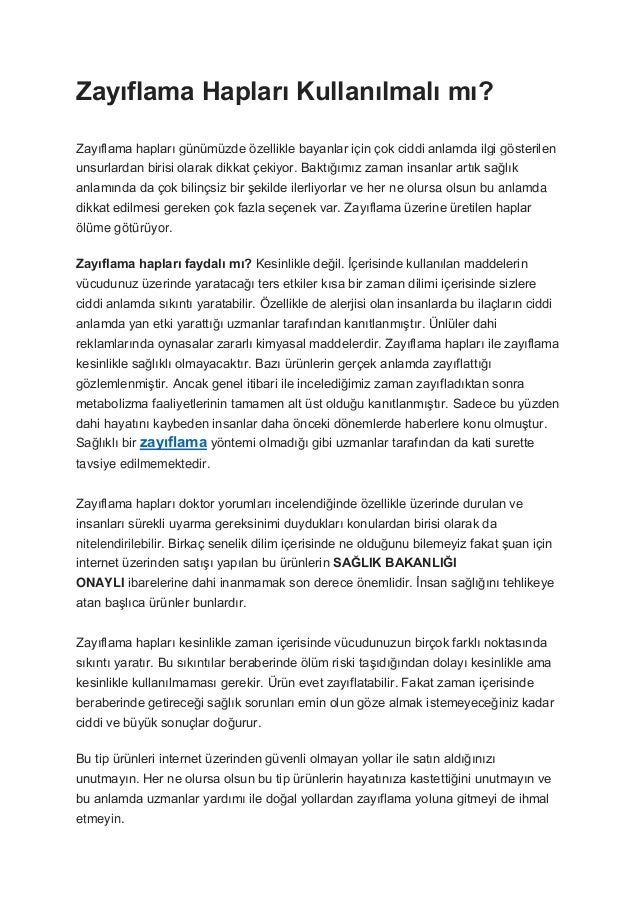 Zayıflama Hapları Kullanılmalı mı?

Zayıflama hapları günümüzde özellikle bayanlar için çok ciddi anlamda ilgi gösterilen unsurlardan birisi olarak dikkat çekiyor. Baktığımız zaman insanlar artık sağlık anlamında da çok bilinçsiz bir şekilde ilerliyorlar ve her ne olursa olsun bu anlamda dikkat edilmesi gereken çok fazla seçenek var. Zayıflama üzerine üretilen haplar ölüme götürüyor.

Zayıflama hapları faydalı mı? Kesinlikle değil. İçerisinde kullanılan maddelerin vücudunuz üzerinde yaratacağı ters etkiler kısa bir zaman dilimi içerisinde sizlere ciddi anlamda sıkıntı yaratabilir. Özellikle de alerjisi olan insanlarda bu ilaçların ciddi anlamda yan etki yarattığı uzmanlar tarafından kanıtlanmıştır. Ünlüler dahi reklamlarında oynasalar zararlı kimyasal maddelerdir. Zayıflama hapları ile zayıflama kesinlikle sağlıklı olmayacaktır. Bazı ürünlerin gerçek anlamda zayıflattığı gözlemlenmiştir. Ancak genel itibari ile incelediğimiz zaman zayıfladıktan sonra metabolizma faaliyetlerinin tamamen alt üst olduğu kanıtlanmıştır. Sadece bu yüzden dahi hayatını kaybeden insanlar daha önceki dönemlerde haberlere konu olmuştur. Sağlıklı bir zayıflama yöntemi olmadığı gibi uzmanlar tarafından da kati surette tavsiye edilmemektedir.

Zayıflama hapları doktor yorumları incelendiğinde özellikle üzerinde durulan ve insanları sürekli uyarma gereksinimi duydukları konulardan birisi olarak da nitelendirilebilir. Birkaç senelik dilim içerisinde ne olduğunu bilemeyiz fakat şuan için internet üzerinden satışı yapılan bu ürünlerin SAĞLIK BAKANLIĞI ONAYLI ibarelerine dahi inanmamak son derece önemlidir. İnsan sağlığını tehlikeye atan başlıca ürünler bunlardır.

Zayıflama hapları kesinlikle zaman içerisinde vücudunuzun birçok farklı noktasında sıkıntı yaratır. Bu sıkıntılar beraberinde ölüm riski taşıdığından dolayı kesinlikle ama kesinlikle kullanılmaması gerekir. Ürün evet zayıflatabilir. Fakat zaman içerisinde beraberinde getireceği sağlık sorunları emin olun göze almak istemeyeceğiniz kadar ciddi ve büyük sonuçlar doğurur.

Bu tip ürünleri internet üzerinden güvenli olmayan yollar ile satın aldığınızı unutmayın. Her ne olursa olsun bu tip ürünlerin hayatınıza kastettiğini unutmayın ve bu anlamda uzmanlar yardımı ile doğal yollardan zayıflama yoluna gitmeyi de ihmal etmeyin.